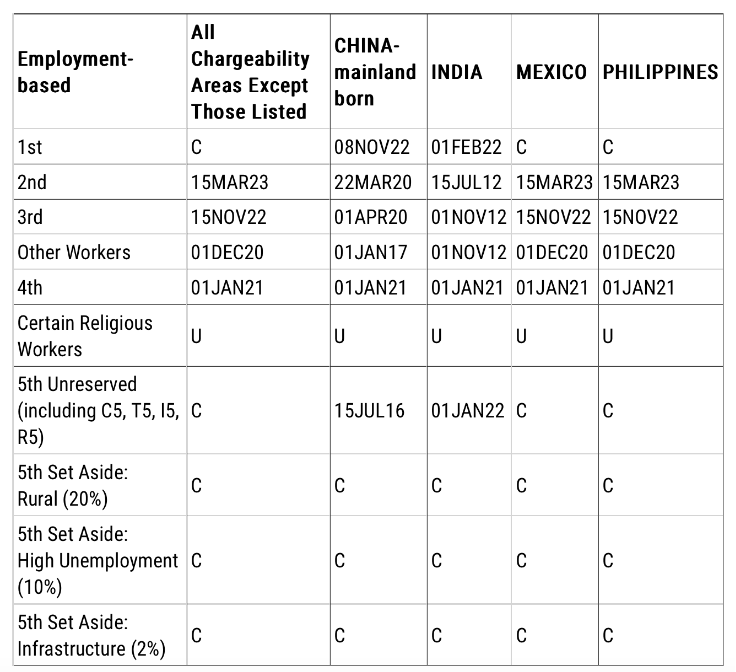 | Employment-based | All Chargeability Areas Except Those Listed | CHINA-mainland born | INDIA | MEXICO | PHILIPPINES |
|---|---|---|---|---|---|
| 1st | C | 08NOV22 | 01FEB22 | C | C |
| 2nd | 15MAR23 | 22MAR20 | 15JUL12 | 15MAR23 | 15MAR23 |
| 3rd | 15NOV22 | 01APR20 | 01NOV12 | 15NOV22 | 15NOV22 |
| Other Workers | 01DEC20 | 01JAN17 | 01NOV12 | 01DEC20 | 01DEC20 |
| 4th | 01JAN21 | 01JAN21 | 01JAN21 | 01JAN21 | 01JAN21 |
| Certain Religious Workers | U | U | U | U | U |
| 5th Unreserved (including C5, T5, I5, R5) | C | 15JUL16 | 01JAN22 | C | C |
| 5th Set Aside: Rural (20%) | C | C | C | C | C |
| 5th Set Aside: High Unemployment (10%) | C | C | C | C | C |
| 5th Set Aside: Infrastructure (2%) | C | C | C | C | C |